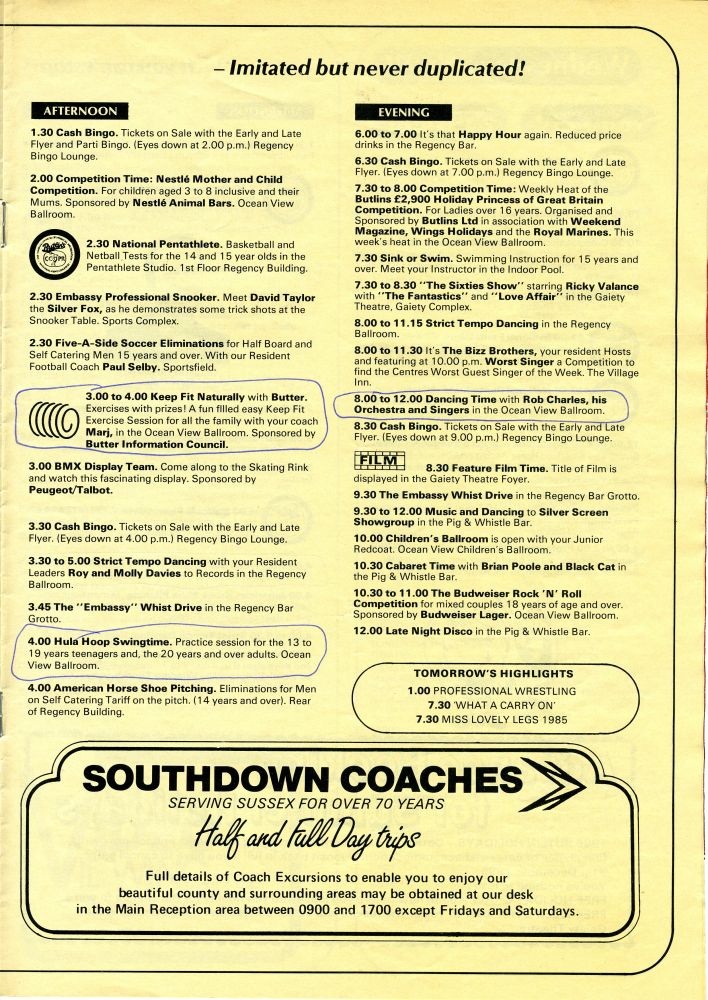 – Imitated but never duplicated!

AFTERNOON

1.30 Cash Bingo. Tickets on Sale with the Early and Late Flyer and Parti Bingo. (Eyes down at 2.00 p.m.) Regency Bingo Lounge.

2.00 Competition Time: Nestlé Mother and Child Competition. For children aged 3 to 8 inclusive and their Mums. Sponsored by Nestlé Animal Bars. Ocean View Ballroom.

2.30 National Pentathlete. Basketball and Netball Tests for the 14 and 15 year olds in the Pentathlete Studio. 1st Floor Regency Building.

2.30 Embassy Professional Snooker. Meet David Taylor the Silver Fox, as he demonstrates some trick shots at the Snooker Table. Sports Complex.

2.30 Five-A-Side Soccer Eliminations for Half Board and Self Catering Men 15 years and over. With our Resident Football Coach Paul Selby. Sportsfield.

3.00 to 4.00 Keep Fit Naturally with Butter. Exercises with prizes! A fun filled easy Keep Fit Exercise Session for all the family with your coach Marj, in the Ocean View Ballroom. Sponsored by Butter Information Council.

3.00 BMX Display Team. Come along to the Skating Rink and watch this fascinating display. Sponsored by Peugeot/Talbot.

3.30 Cash Bingo. Tickets on Sale with the Early and Late Flyer. (Eyes down at 4.00 p.m.) Regency Bingo Lounge.

3.30 to 5.00 Strict Tempo Dancing with your Resident Leaders Roy and Molly Davies to Records in the Regency Ballroom.

3.45 The "Embassy" Whist Drive in the Regency Bar Grotto.

4.00 Hula Hoop Swingtime. Practice session for the 13 to 19 years teenagers and, the 20 years and over adults. Ocean View Ballroom.

4.00 American Horse Shoe Pitching. Eliminations for Men on Self Catering Tariff on the pitch. (14 years and over). Rear of Regency Building.

EVENING

6.00 to 7.00 It's that Happy Hour again. Reduced price drinks in the Regency Bar.

6.30 Cash Bingo. Tickets on Sale with the Early and Late Flyer. (Eyes down at 7.00 p.m.) Regency Bingo Lounge.

7.30 to 8.00 Competition Time: Weekly Heat of the Butlins £2,900 Holiday Princess of Great Britain Competition. For Ladies over 16 years. Organised and Sponsored by Butlins Ltd in association with Weekend Magazine, Wings Holidays and the Royal Marines. This week's heat in the Ocean View Ballroom.

7.30 Sink or Swim. Swimming Instruction for 15 years and over. Meet your Instructor in the Indoor Pool.

7.30 to 8.30 "The Sixties Show" starring Ricky Valance with "The Fantastics" and "Love Affair" in the Gaiety Theatre, Gaiety Complex.

8.00 to 11.15 Strict Tempo Dancing in the Regency Ballroom.

8.00 to 11.30 It's The Bizz Brothers, your resident Hosts and featuring at 10.00 p.m. Worst Singer a Competition to find the Centres Worst Guest Singer of the Week. The Village Inn.

8.00 to 12.00 Dancing Time with Rob Charles, his Orchestra and Singers in the Ocean View Ballroom.

8.30 Cash Bingo. Tickets on Sale with the Early and Late Flyer. (Eyes down at 9.00 p.m.) Regency Bingo Lounge.

FILM

8.30 Feature Film Time. Title of Film is displayed in the Gaiety Theatre Foyer.

9.30 The Embassy Whist Drive in the Regency Bar Grotto.

9.30 to 12.00 Music and Dancing to Silver Screen Showgroup in the Pig & Whistle Bar.

10.00 Children's Ballroom is open with your Junior Redcoat. Ocean View Children's Ballroom.

10.30 Cabaret Time with Brian Poole and Black Cat in the Pig & Whistle Bar.

10.30 to 11.00 The Budweiser Rock 'N' Roll Competition for mixed couples 18 years of age and over. Sponsored by Budweiser Lager. Ocean View Ballroom.

12.00 Late Night Disco in the Pig & Whistle Bar.

TOMORROW'S HIGHLIGHTS
1.00 PROFESSIONAL WRESTLING
7.30 'WHAT A CARRY ON'
7.30 MISS LOVELY LEGS 1985

SOUTHDOWN COACHES
SERVING SUSSEX FOR OVER 70 YEARS
Half and Full Day trips

Full details of Coach Excursions to enable you to enjoy our beautiful county and surrounding areas may be obtained at our desk in the Main Reception area between 0900 and 1700 except Fridays and Saturdays.